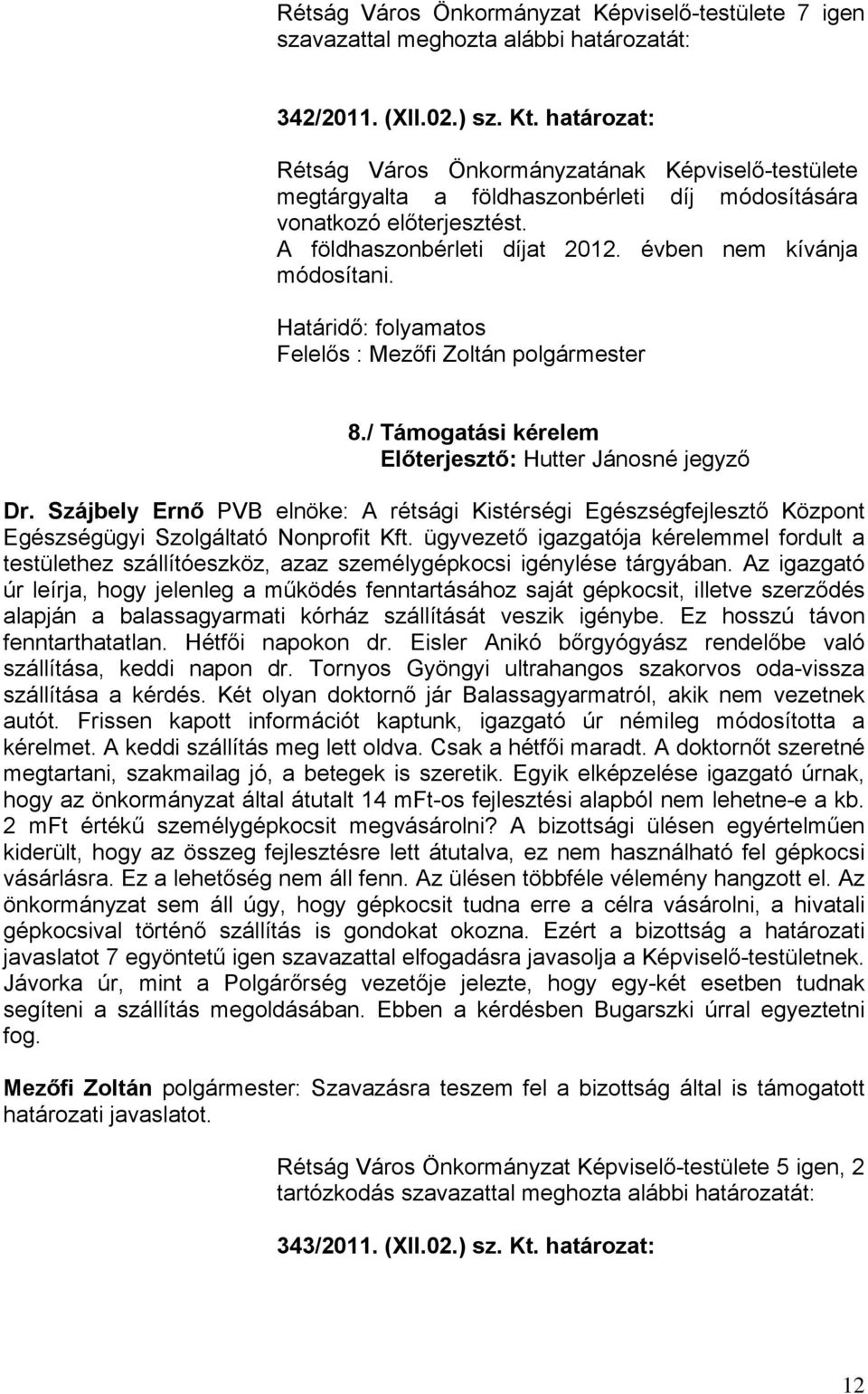 Rétság Város Önkormányzat Képviselő-testülete 7 igen szavazattal meghozta alábbi határozatát:

342/2011. (XII.02.) sz. Kt. határozat:

Rétság Város Önkormányzatának Képviselő-testülete megtárgyalta a földhaszonbérleti díj módosítására vonatkozó előterjesztést.
A földhaszonbérleti díjat 2012. évben nem kívánja módosítani.

Határidő: folyamatos
Felelős : Mezőfi Zoltán polgármester

8./ Támogatási kérelem
Előterjesztő: Hutter Jánosné jegyző

Dr. Szájbely Ernő PVB elnöke: A rétsági Kistérségi Egészségfejlesztő Központ Egészségügyi Szolgáltató Nonprofit Kft. ügyvezető igazgatója kérelemmel fordult a testülethez szállítóeszköz, azaz személygépkocsi igénylése tárgyában. Az igazgató úr leírja, hogy jelenleg a működés fenntartásához saját gépkocsit, illetve szerződés alapján a balassagyarmati kórház szállítását veszik igénybe. Ez hosszú távon fenntarthatatlan. Hétfői napokon dr. Eisler Anikó bőrgyógyász rendelőbe való szállítása, keddi napon dr. Tornyos Gyöngyi ultrahangos szakorvos oda-vissza szállítása a kérdés. Két olyan doktornő jár Balassagyarmatról, akik nem vezetnek autót. Frissen kapott információt kaptunk, igazgató úr némileg módosította a kérelmet. A keddi szállítás meg lett oldva. Csak a hétfői maradt. A doktornőt szeretné megtartani, szakmailag jó, a betegek is szeretik. Egyik elképzelése igazgató úrnak, hogy az önkormányzat által átutalt 14 mFt-os fejlesztési alapból nem lehetne-e a kb. 2 mFt értékű személygépkocsit megvásárolni? A bizottsági ülésen egyértelműen kiderült, hogy az összeg fejlesztésre lett átutalva, ez nem használható fel gépkocsi vásárlásra. Ez a lehetőség nem áll fenn. Az ülésen többféle vélemény hangzott el. Az önkormányzat sem áll úgy, hogy gépkocsit tudna erre a célra vásárolni, a hivatali gépkocsival történő szállítás is gondokat okozna. Ezért a bizottság a határozati javaslatot 7 egyöntetű igen szavazattal elfogadásra javasolja a Képviselő-testületnek. Jávorka úr, mint a Polgárőrség vezetője jelezte, hogy egy-két esetben tudnak segíteni a szállítás megoldásában. Ebben a kérdésben Bugarszki úrral egyeztetni fog.

Mezőfi Zoltán polgármester: Szavazásra teszem fel a bizottság által is támogatott határozati javaslatot.

Rétság Város Önkormányzat Képviselő-testülete 5 igen, 2 tartózkodás szavazattal meghozta alábbi határozatát:

343/2011. (XII.02.) sz. Kt. határozat:

12